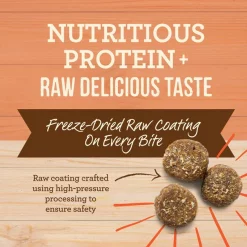 NUTRITIOUS PROTEIN + RAW DELICIOUS TASTE

Freeze-Dried Raw Coating On Every Bite

Raw coating crafted using high-pressure processing to ensure safety